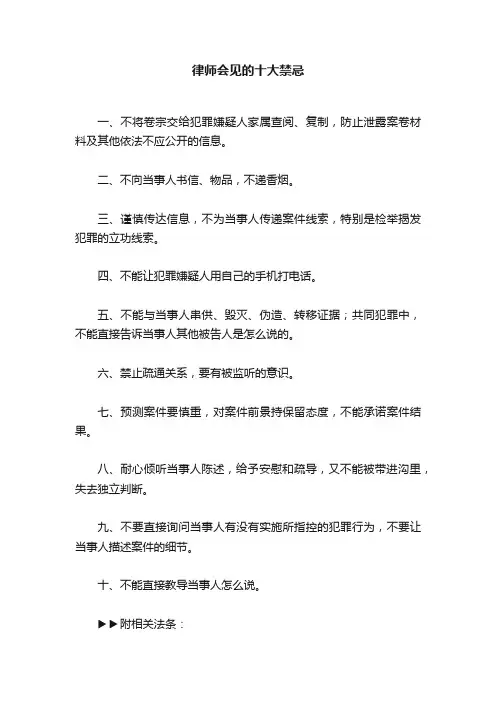 律师会见的十大禁忌

一、不将卷宗交给犯罪嫌疑人家属查阅、复制，防止泄露案卷材料及其他依法不应公开的信息。

二、不向当事人书信、物品，不递香烟。

三、谨慎传达信息，不为当事人传递案件线索，特别是检举揭发犯罪的立功线索。

四、不能让犯罪嫌疑人用自己的手机打电话。

五、不能与当事人串供、毁灭、伪造、转移证据；共同犯罪中，不能直接告诉当事人其他被告人是怎么说的。

六、禁止疏通关系，要有被监听的意识。

七、预测案件要慎重，对案件前景持保留态度，不能承诺案件结果。

八、耐心倾听当事人陈述，给予安慰和疏导，又不能被带进沟里，失去独立判断。

九、不要直接询问当事人有没有实施所指控的犯罪行为，不要让当事人描述案件的细节。

十、不能直接教导当事人怎么说。

▶▶附相关法条：